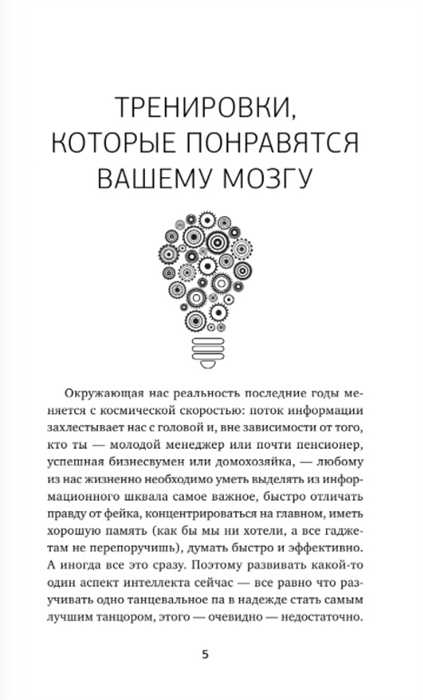 ТРЕНИРОВКИ, КОТОРЫЕ ПОНРАВЯТСЯ ВАШЕМУ МОЗГУ

Окружающая нас реальность последние годы меняется с космической скоростью: поток информации захлестывает нас с головой и, вне зависимости от того, кто ты — молодой менеджер или почти пенсионер, успешная бизнесвумен или домохозяйка, — любому из нас жизненно необходимо уметь выделять из информационного шквала самое важное, быстро отличать правду от фейка, концентрироваться на главном, иметь хорошую память (как бы мы ни хотели, а все гаджетам не перепоручишь), думать быстро и эффективно. А иногда все это сразу. Поэтому развивать какой-то один аспект интеллекта сейчас — все равно что разучивать одно танцевальное па в надежде стать самым лучшим танцором, этого — очевидно — недостаточно.

5